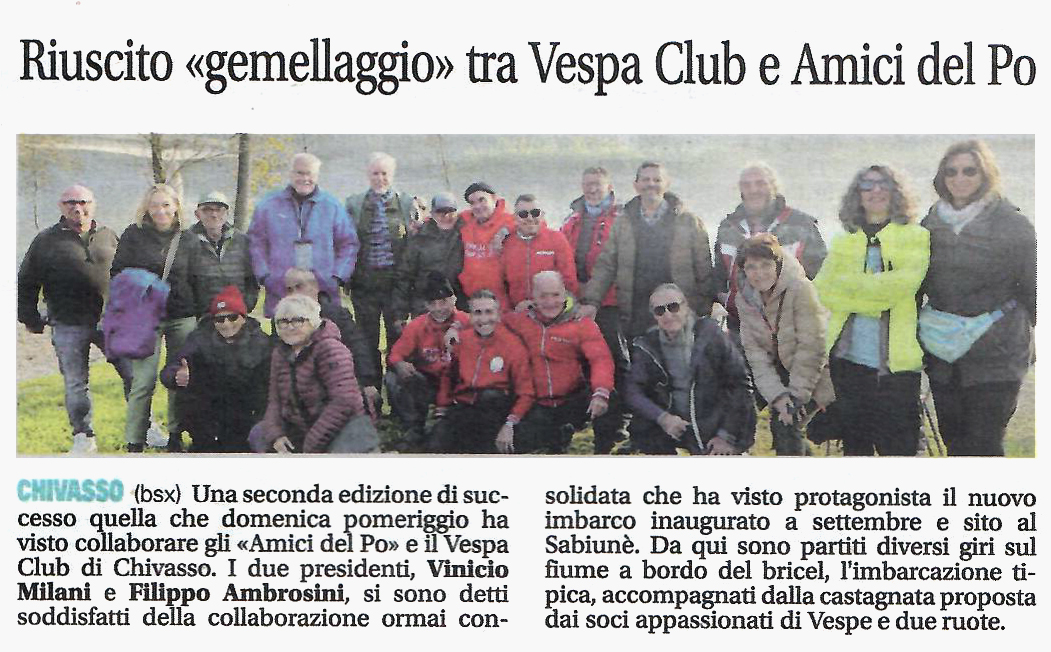 Riuscito «gemellaggio» tra Vespa Club e Amici del Po

CHIVASSO (bsx) Una seconda edizione di successo quella che domenica pomeriggio ha visto collaborare gli «Amici del Po» e il Vespa Club di Chivasso. I due presidenti, Vinicio Milani e Filippo Ambrosini, si sono detti soddisfatti della collaborazione ormai consolidata che ha visto protagonista il nuovo imbarco inaugurato a settembre e sito al Sabiunè. Da qui sono partiti diversi giri sul fiume a bordo del bricel, l'imbarcazione tipica, accompagnati dalla castagnata proposta dai soci appassionati di Vespe e due ruote.